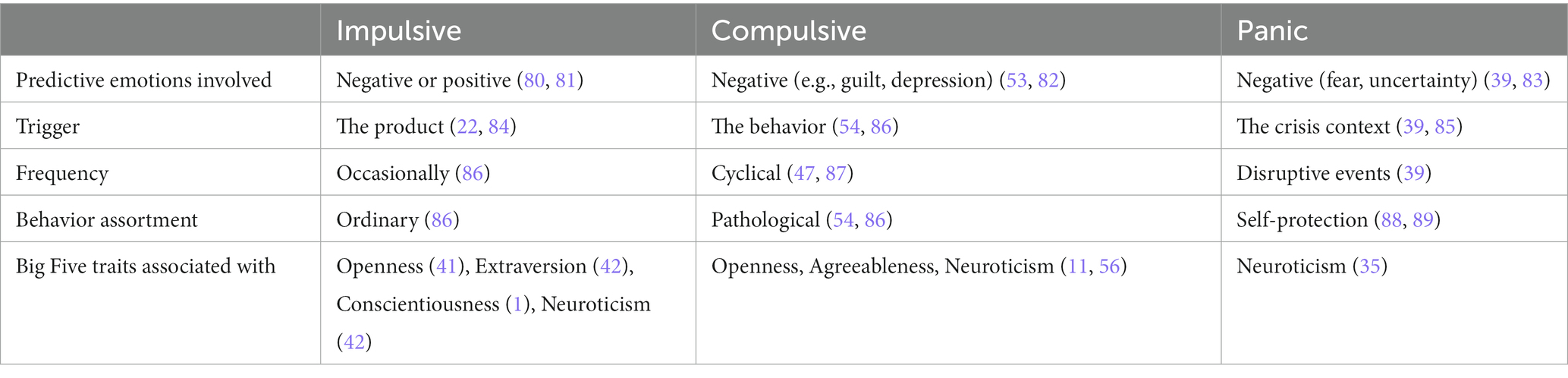 | | Impulsive | Compulsive | Panic |
|---|---|---|---|
| Predictive emotions involved | Negative or positive (80, 81) | Negative (e.g., guilt, depression) (53, 82) | Negative (fear, uncertainty) (39, 83) |
| Trigger | The product (22, 84) | The behavior (54, 86) | The crisis context (39, 85) |
| Frequency | Occasionally (86) | Cyclical (47, 87) | Disruptive events (39) |
| Behavior assortment | Ordinary (86) | Pathological (54, 86) | Self-protection (88, 89) |
| Big Five traits associated with | Openness (41), Extraversion (42), Conscientiousness (1), Neuroticism (42) | Openness, Agreeableness, Neuroticism (11, 56) | Neuroticism (35) |